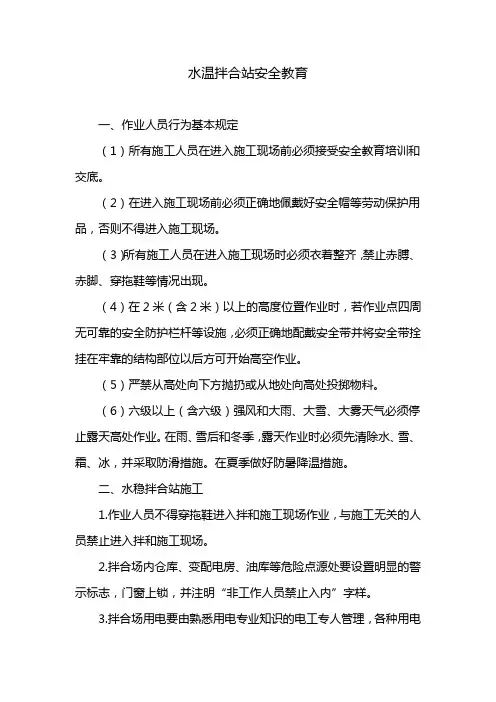 水温拌合站安全教育

一、作业人员行为基本规定

（1）所有施工人员在进入施工现场前必须接受安全教育培训和交底。

（2）在进入施工现场前必须正确地佩戴好安全帽等劳动保护用品，否则不得进入施工现场。

（3）所有施工人员在进入施工现场时必须衣着整齐，禁止赤膊、赤脚、穿拖鞋等情况出现。

（4）在2米（含2米）以上的高度位置作业时，若作业点四周无可靠的安全防护栏杆等设施，必须正确地配戴安全带并将安全带拴挂在牢靠的结构部位以后方可开始高空作业。

（5）严禁从高处向下方抛扔或从地处向高处投掷物料。

（6）六级以上（含六级）强风和大雨、大雪、大雾天气必须停止露天高处作业。在雨、雪后和冬季，露天作业时必须先清除水、雪、霜、冰，并采取防滑措施。在夏季做好防暑降温措施。

二、水稳拌合站施工

1.作业人员不得穿拖鞋进入拌和施工现场作业，与施工无关的人员禁止进入拌和施工现场。

2.拌合场内仓库、变配电房、油库等危险点源处要设置明显的警示标志，门窗上锁，并注明“非工作人员禁止入内”字样。

3.拌合场用电要由熟悉用电专业知识的电工专人管理，各种用电